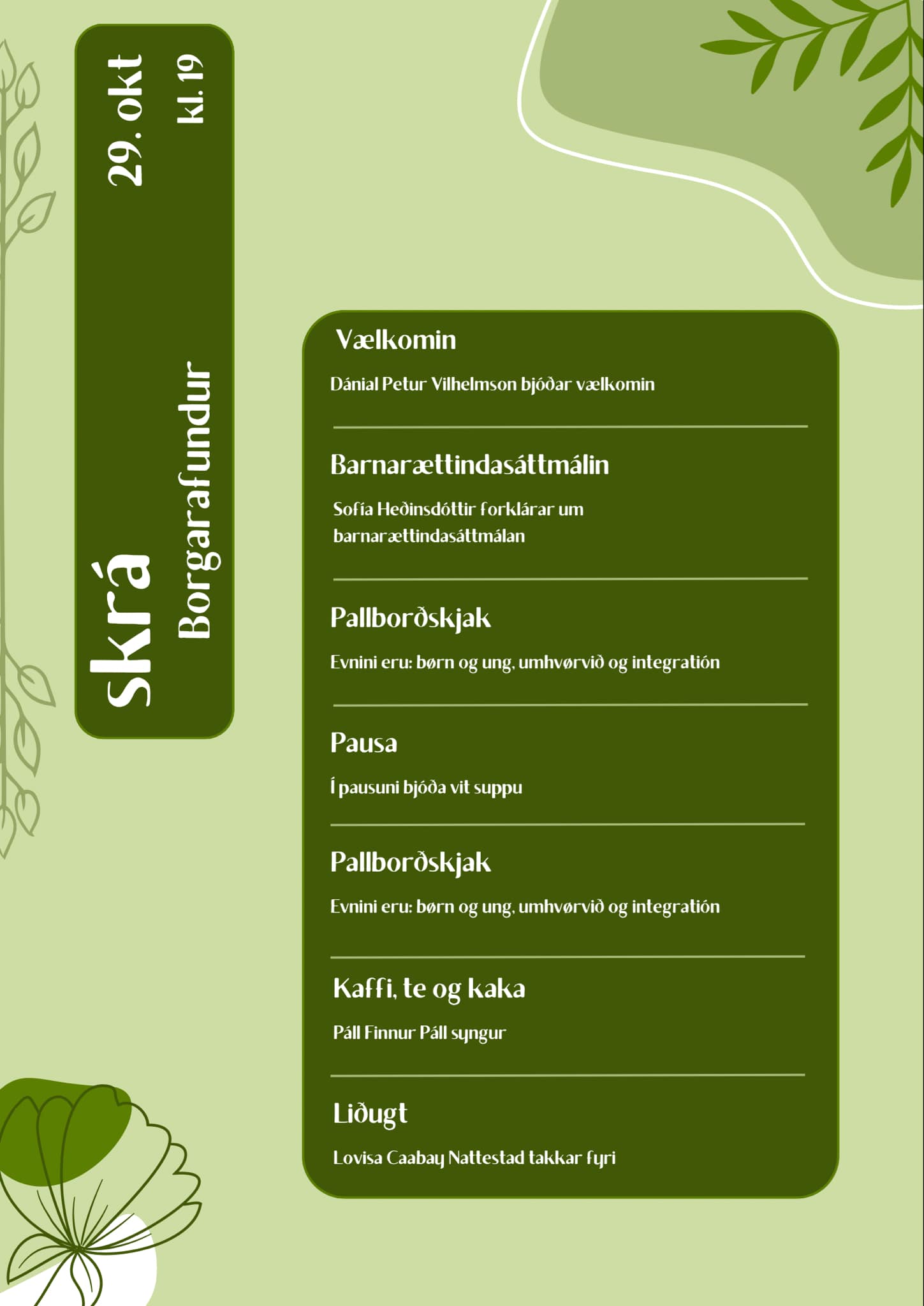 Skrá
Borgarafundur
29. okt
kl. 19

Vælkomin

Dánial Petur Vilhelmson bjóðar vælkomin

Barnarættindasáttmálin

Sofía Heðinsdóttir forklárar um barnarættindasáttmálan

Pallborðskjak

Evnini eru: børn og ung, umhvørvið og integratión

Pausa

Í pausuni bjóða vit suppu

Pallborðskjak

Evnini eru: børn og ung, umhvørvið og integratión

Kaffi, te og kaka

Páll Finnur Páll syngur

Liðugt

Lovisa Caabay Nattestad takkar fyri